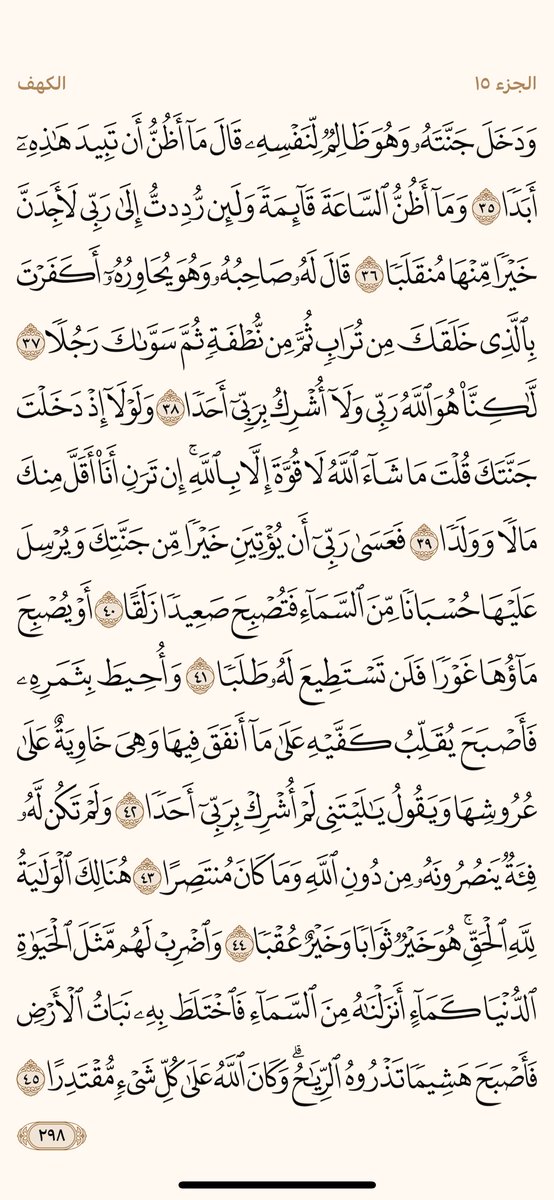 الجزء ١٥

الكهف

وَدَخَلَ جَنَّتَهُۥ وَهُوَ ظَالِمٞ لِّنَفۡسِهِۦ قَالَ مَآ أَظُنُّ أَن تَبِيدَ هَٰذِهِۦٓ أَبَدٗا ٣٥ وَمَآ أَظُنُّ ٱلسَّاعَةَ قَآئِمَةٗ وَلَئِن رُّدِدتُّ إِلَىٰ رَبِّي لَأَجِدَنَّ خَيۡرٗا مِّنۡهَا مُنقَلَبٗا ٣٦ قَالَ لَهُۥ صَاحِبُهُۥ وَهُوَ يُحَاوِرُهُۥٓ أَكَفَرۡتَ بِٱلَّذِي خَلَقَكَ مِن تُرَابٖ ثُمَّ مِن نُّطۡفَةٖ ثُمَّ سَوَّىٰكَ رَجُلٗا ٣٧ لَّٰكِنَّا۠ هُوَ ٱللَّهُ رَبِّي وَلَآ أُشۡرِكُ بِرَبِّيٓ أَحَدٗا ٣٨ وَلَوۡلَآ إِذۡ دَخَلۡتَ جَنَّتَكَ قُلۡتَ مَا شَآءَ ٱللَّهُ لَا قُوَّةَ إِلَّا بِٱللَّهِۚ إِن تَرَنِ أَنَا۠ أَقَلَّ مِنكَ مَالٗا وَوَلَدٗا ٣٩ فَعَسَىٰ رَبِّيٓ أَن يُؤۡتِيَنِ خَيۡرٗا مِّن جَنَّتِكَ وَيُرۡسِلَ عَلَيۡهَا حُسۡبَانٗا مِّنَ ٱلسَّمَآءِ فَتُصۡبِحَ صَعِيدٗا زَلَقًا ٤٠ أَوۡ يُصۡبِحَ مَآؤُهَا غَوۡرٗا فَلَن تَسۡتَطِيعَ لَهُۥ طَلَبٗا ٤١ وَأُحِيطَ بِثَمَرِهِۦ فَأَصۡبَحَ يُقَلِّبُ كَفَّيۡهِ عَلَىٰ مَآ أَنفَقَ فِيهَا وَهِيَ خَاوِيَةٌ عَلَىٰ عُرُوشِهَا وَيَقُولُ يَٰلَيۡتَنِي لَمۡ أُشۡرِكۡ بِرَبِّيٓ أَحَدٗا ٤٢ وَلَمۡ تَكُن لَّهُۥ فِئَةٞ يَنصُرُونَهُۥ مِن دُونِ ٱللَّهِ وَمَا كَانَ مُنتَصِرًا ٤٣ هُنَالِكَ ٱلۡوَلَٰيَةُ لِلَّهِ ٱلۡحَقِّۚ هُوَ خَيۡرٞ ثَوَابٗا وَخَيۡرٌ عُقۡبٗا ٤٤ وَٱضۡرِبۡ لَهُم مَّثَلَ ٱلۡحَيَوٰةِ ٱلدُّنۡيَا كَمَآءٍ أَنزَلۡنَٰهُ مِنَ ٱلسَّمَآءِ فَٱخۡتَلَطَ بِهِۦ نَبَاتُ ٱلۡأَرۡضِ فَأَصۡبَحَ هَشِيمٗا تَذۡرُوهُ ٱلرِّيَٰحُۗ وَكَانَ ٱللَّهُ عَلَىٰ كُلِّ شَيۡءٖ مُّقۡتَدِرًا ٤٥

٢٩٨